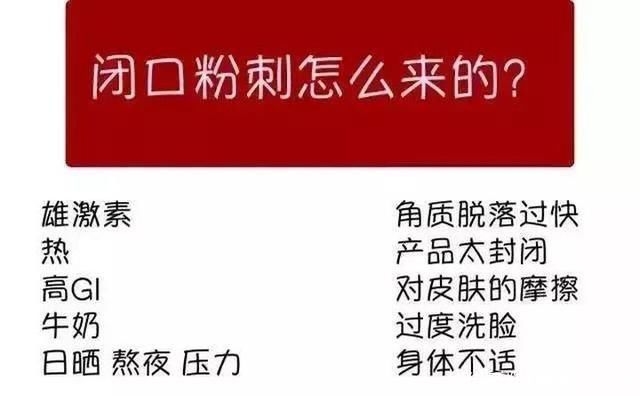 闭口粉刺怎么来的?

雄激素
热
高GI
牛奶
日晒 熬夜 压力

角质脱落过快
产品太封闭
对皮肤的摩擦
过度洗脸
身体不适